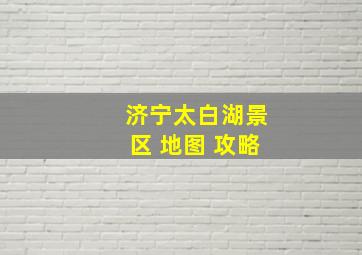 济宁太白湖景区 地图 攻略